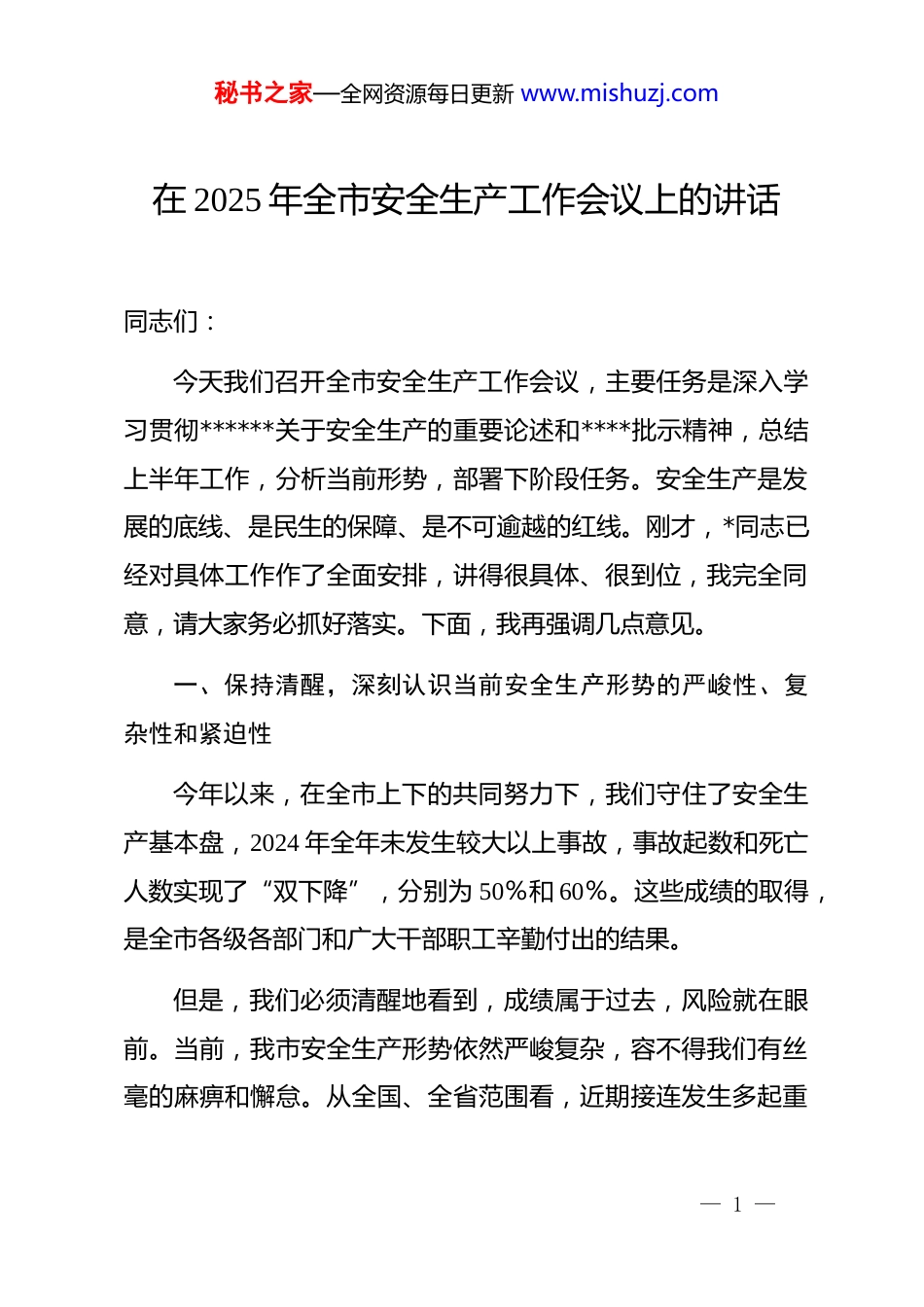 秘书之家—全网资源每日更新 www.mishuzj.com

在 2025 年全市安全生产工作会议上的讲话

同志们：

今天我们召开全市安全生产工作会议，主要任务是深入学习贯彻******关于安全生产的重要论述和****批示精神，总结上半年工作，分析当前形势，部署下阶段任务。安全生产是发展的底线、是民生的保障、是不可逾越的红线。刚才，*同志已经对具体工作作了全面安排，讲得很具体、很到位，我完全同意，请大家务必抓好落实。下面，我再强调几点意见。

一、保持清醒，深刻认识当前安全生产形势的严峻性、复杂性和紧迫性

今年以来，在全市上下的共同努力下，我们守住了安全生产基本盘，2024 年全年未发生较大以上事故，事故起数和死亡人数实现了“双下降”，分别为 50%和 60%。这些成绩的取得，是全市各级各部门和广大干部职工辛勤付出的结果。

但是，我们必须清醒地看到，成绩属于过去，风险就在眼前。当前，我市安全生产形势依然严峻复杂，容不得我们有丝毫的麻痹和懈怠。从全国、全省范围看，近期接连发生多起重

— 1 —